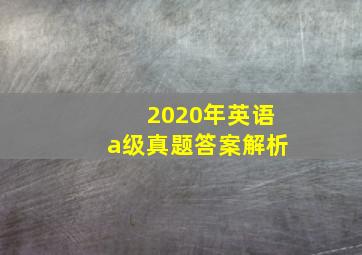 2020年英语
a级真题答案解析